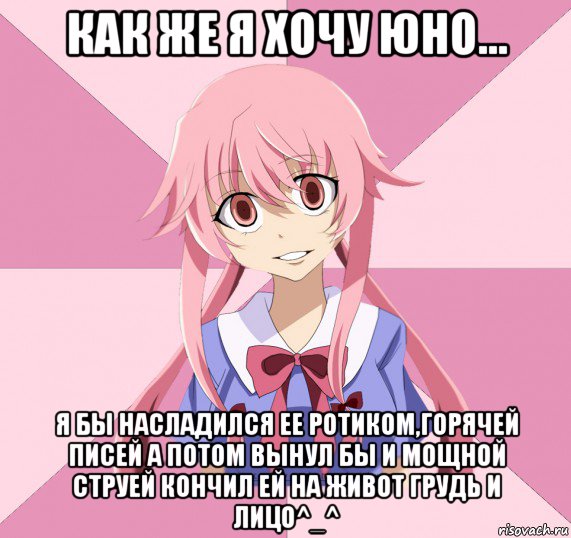 КАК ЖЕ Я ХОЧУ ЮНО...

Я БЫ НАСЛАДИЛСЯ ЕЕ РОТИКОМ,ГОРЯЧЕЙ ПИСЕЙ А ПОТОМ ВЫНУЛ БЫ И МОЩНОЙ СТРУЕЙ КОНЧИЛ ЕЙ НА ЖИВОТ ГРУДЬ И ЛИЦО^_^

risovach.ru